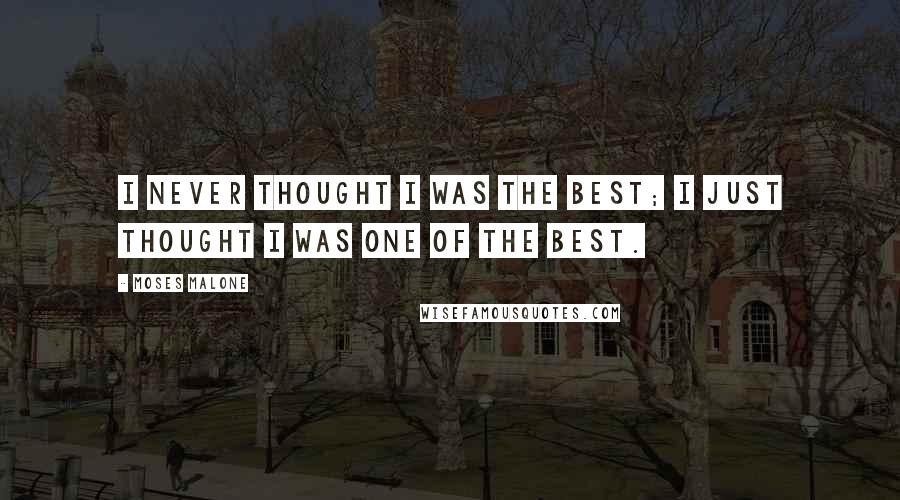 I NEVER THOUGHT I WAS THE BEST; I JUST THOUGHT I WAS ONE OF THE BEST.

- MOSES MALONE

WISEFAMOUSQUOTES.COM